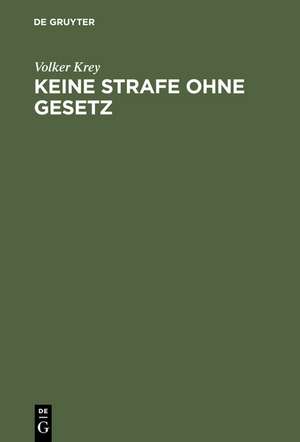 DE GRUYTER

Volker Krey

KEINE STRAFE OHNE GESETZ

DE
G